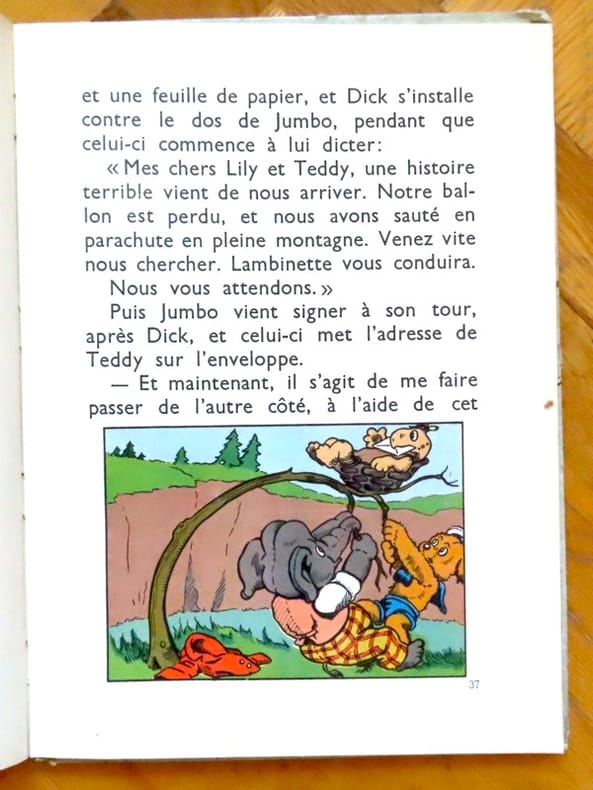 et une feuille de papier, et Dick s'installe contre le dos de Jumbo, pendant que celui-ci commence à lui dicter:

« Mes chers Lily et Teddy, une histoire terrible vient de nous arriver. Notre ballon est perdu, et nous avons sauté en parachute en pleine montagne. Venez vite nous chercher. Lambinette vous conduira.

Nous vous attendons. »

Puis Jumbo vient signer à son tour, après Dick, et celui-ci met l'adresse de Teddy sur l'enveloppe.

— Et maintenant, il s'agit de me faire passer de l'autre côté, à l'aide de cet

37